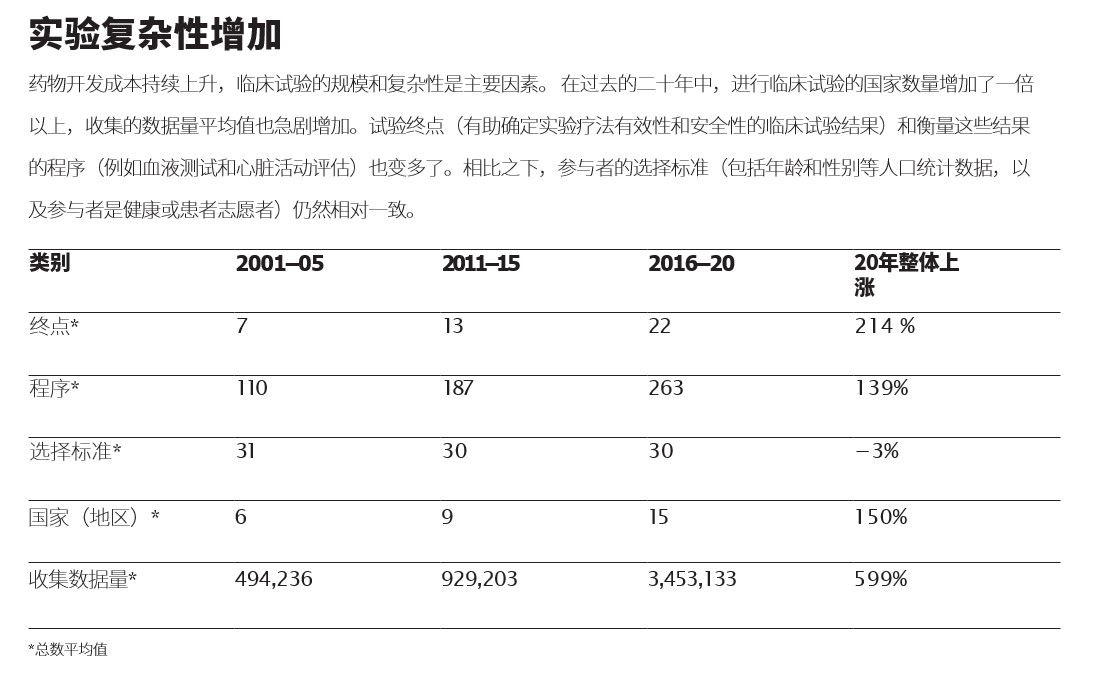 实验复杂性增加

药物开发成本持续上升，临床试验的规模和复杂性是主要因素。在过去的二十年中，进行临床试验的国家数量增加了一倍以上，收集的数据量平均值也急剧增加。试验终点（有助确定实验疗法有效性和安全性的临床试验结果）和衡量这些结果的程序（例如血液测试和心脏活动评估）也变多了。相比之下，参与者的选择标准（包括年龄和性别等人口统计数据，以及参与者是健康或患者志愿者）仍然相对一致。

| 类别 | 2001–05 | 2011–15 | 2016–20 | 20年整体上涨 |
|---|---|---|---|---|
| 终点* | 7 | 13 | 22 | 214 % |
| 程序* | 110 | 187 | 263 | 139% |
| 选择标准* | 31 | 30 | 30 | −3% |
| 国家（地区）* | 6 | 9 | 15 | 150% |
| 收集数据量* | 494,236 | 929,203 | 3,453,133 | 599% |

*总数平均值